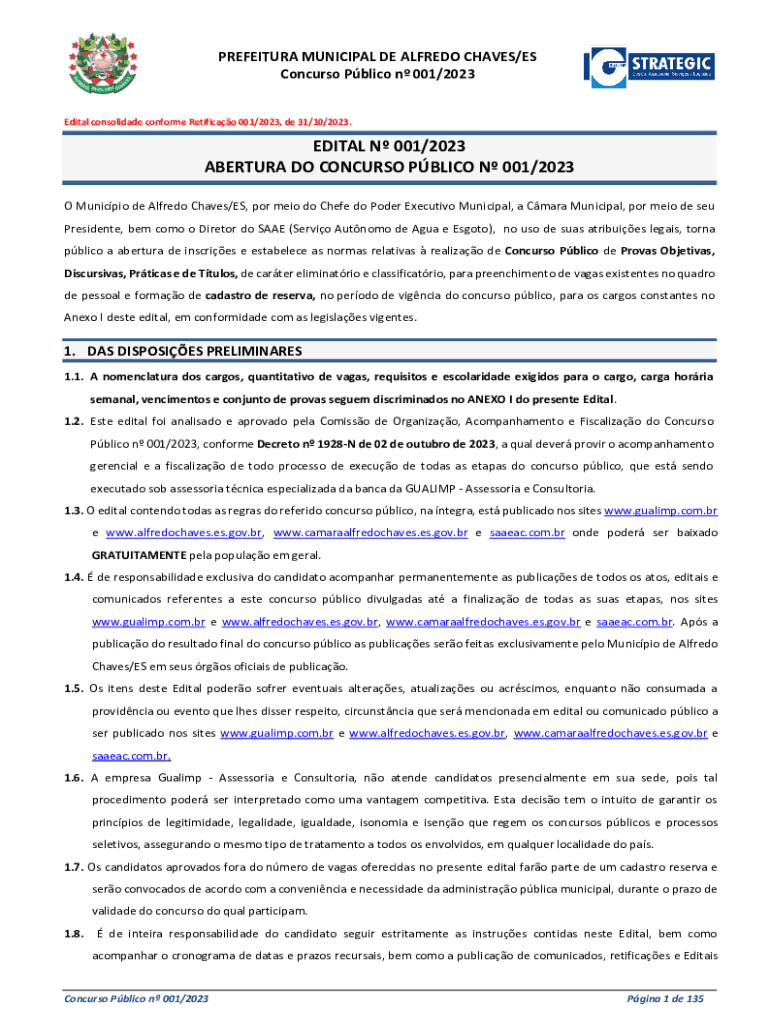 PREFEITURA MUNICIPAL DE ALFREDO CHAVES/ES
Concurso Público nº 001/2023

STRATEGIC

Edital consolidade conforme Retificação 001/2023, de 31/10/2023.

EDITAL Nº 001/2023
ABERTURA DO CONCURSO PÚBLICO Nº 001/2023

O Município de Alfredo Chaves/ES, por meio do Chefe do Poder Executivo Municipal, a Câmara Municipal, por meio de seu Presidente, bem como o Diretor do SAAE (Serviço Autônomo de Agua e Esgoto), no uso de suas atribuições legais, torna público a abertura de inscrições e estabelece as normas relativas à realização de Concurso Público de Provas Objetivas, Discursivas, Práticas e de Títulos, de caráter eliminatório e classificatório, para preenchimento de vagas existentes no quadro de pessoal e formação de cadastro de reserva, no período de vigência do concurso público, para os cargos constantes no Anexo I deste edital, em conformidade com as legislações vigentes.

1. DAS DISPOSIÇÕES PRELIMINARES

1.1. A nomenclatura dos cargos, quantitativo de vagas, requisitos e escolaridade exigidos para o cargo, carga horária semanal, vencimentos e conjunto de provas seguem discriminados no ANEXO I do presente Edital.

1.2. Este edital foi analisado e aprovado pela Comissão de Organização, Acompanhamento e Fiscalização do Concurso Público nº 001/2023, conforme Decreto nº 1928-N de 02 de outubro de 2023, a qual deverá provir o acompanhamento gerencial e a fiscalização de todo processo de execução de todas as etapas do concurso público, que está sendo executado sob assessoria técnica especializada da banca da GUALIMP - Assessoria e Consultoria.

1.3. O edital contendo todas as regras do referido concurso público, na íntegra, está publicado nos sites www.gualimp.com.br e www.alfredochaves.es.gov.br, www.camaraalfredochaves.es.gov.br e saaeac.com.br onde poderá ser baixado GRATUITAMENTE pela população em geral.

1.4. É de responsabilidade exclusiva do candidato acompanhar permanentemente as publicações de todos os atos, editais e comunicados referentes a este concurso público divulgadas até a finalização de todas as suas etapas, nos sites www.gualimp.com.br e www.alfredochaves.es.gov.br, www.camaraalfredochaves.es.gov.br e saaeac.com.br. Após a publicação do resultado final do concurso público as publicações serão feitas exclusivamente pelo Município de Alfredo Chaves/ES em seus órgãos oficiais de publicação.

1.5. Os itens deste Edital poderão sofrer eventuais alterações, atualizações ou acréscimos, enquanto não consumada a providência ou evento que lhes disser respeito, circunstância que será mencionada em edital ou comunicado público a ser publicado nos sites www.gualimp.com.br e www.alfredochaves.es.gov.br, www.camaraalfredochaves.es.gov.br e saaeac.com.br.

1.6. A empresa Gualimp - Assessoria e Consultoria, não atende candidatos presencialmente em sua sede, pois tal procedimento poderá ser interpretado como uma vantagem competitiva. Esta decisão tem o intuito de garantir os princípios de legitimidade, legalidade, igualdade, isonomia e isenção que regem os concursos públicos e processos seletivos, assegurando o mesmo tipo de tratamento a todos os envolvidos, em qualquer localidade do país.

1.7. Os candidatos aprovados fora do número de vagas oferecidas no presente edital farão parte de um cadastro reserva e serão convocados de acordo com a conveniência e necessidade da administração pública municipal, durante o prazo de validade do concurso do qual participam.

1.8. É de inteira responsabilidade do candidato seguir estritamente as instruções contidas neste Edital, bem como acompanhar o cronograma de datas e prazos recursais, bem como a publicação de comunicados, retificações e Editais

Concurso Público nº 001/2023
Página 1 de 135